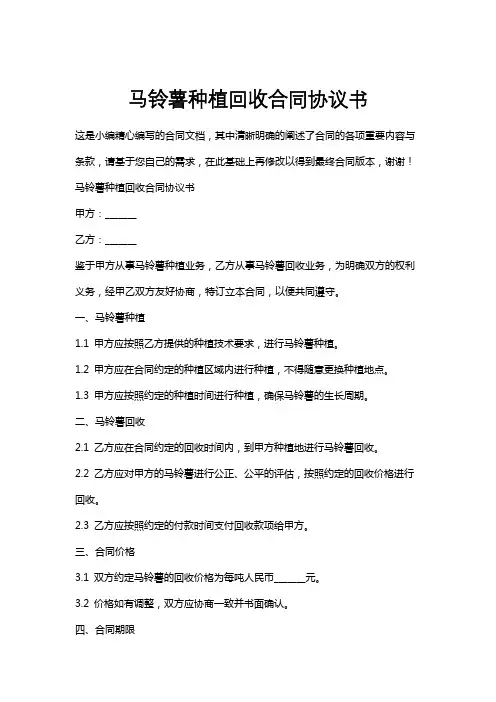 马铃薯种植回收合同协议书

这是小编精心编写的合同文档，其中清晰明确的阐述了合同的各项重要内容与条款，请基于您自己的需求，在此基础上再修改以得到最终合同版本，谢谢！

马铃薯种植回收合同协议书

甲方：______

乙方：______

鉴于甲方从事马铃薯种植业务，乙方从事马铃薯回收业务，为明确双方的权利义务，经甲乙双方友好协商，特订立本合同，以便共同遵守。

一、马铃薯种植

1.1 甲方应按照乙方提供的种植技术要求，进行马铃薯种植。

1.2 甲方应在合同约定的种植区域内进行种植，不得随意更换种植地点。

1.3 甲方应按照约定的种植时间进行种植，确保马铃薯的生长周期。

二、马铃薯回收

2.1 乙方应在合同约定的回收时间内，到甲方种植地进行马铃薯回收。

2.2 乙方应对甲方的马铃薯进行公正、公平的评估，按照约定的回收价格进行回收。

2.3 乙方应按照约定的付款时间支付回收款项给甲方。

三、合同价格

3.1 双方约定马铃薯的回收价格为每吨人民币______元。

3.2 价格如有调整，双方应协商一致并书面确认。

四、合同期限